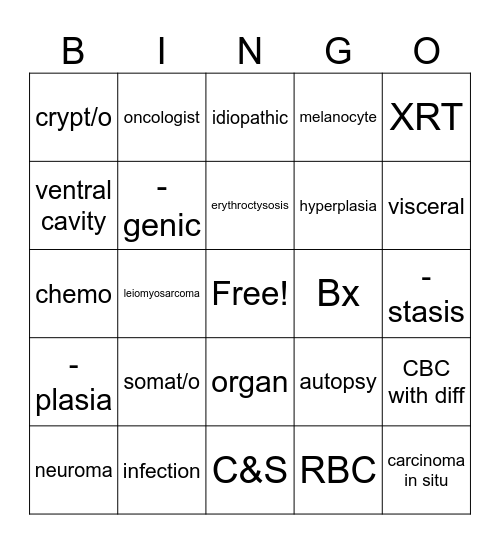 | B | I | N | G | O |
|---|---|---|---|---|
| crypt/o | oncologist | idiopathic | melanocyte | XRT |
| ventral cavity | -genic | erythroctysosis | hyperplasia | visceral |
| chemo | leiomyosarcoma | Free! | Bx | -stasis |
| -plasia | somat/o | organ | autopsy | CBC with diff |
| neuroma | infection | C&S | RBC | carcinoma in situ |